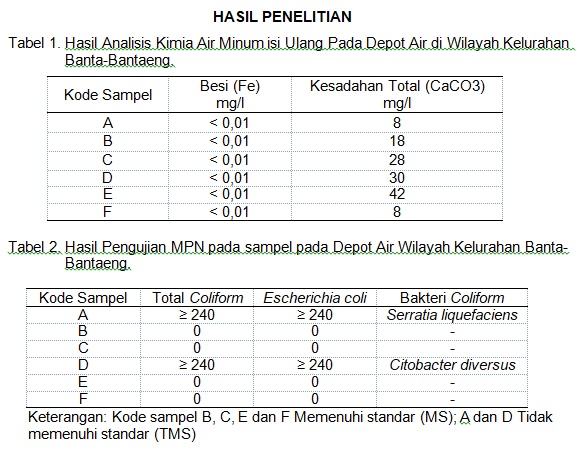 HASIL PENELITIAN

Tabel 1. Hasil Analisis Kimia Air Minum isi Ulang Pada Depot Air di Wilayah Kelurahan Banta-Bantaeng.

| Kode Sampel | Besi (Fe) mg/l | Kesadahan Total (CaCO3) mg/l |
|---|---|---|
| A | < 0,01 | 8 |
| B | < 0,01 | 18 |
| C | < 0,01 | 28 |
| D | < 0,01 | 30 |
| E | < 0,01 | 42 |
| F | < 0,01 | 8 |

Tabel 2. Hasil Pengujian MPN pada sampel pada Depot Air Wilayah Kelurahan Banta-Bantaeng.

| Kode Sampel | Total Coliform | Escherichia coli | Bakteri Coliform |
|---|---|---|---|
| A | ≥ 240 | ≥ 240 | Serratia liquefaciens |
| B | 0 | 0 | - |
| C | 0 | 0 | - |
| D | ≥ 240 | ≥ 240 | Citobacter diversus |
| E | 0 | 0 | - |
| F | 0 | 0 | - |

Keterangan: Kode sampel B, C, E dan F Memenuhi standar (MS); A dan D Tidak memenuhi standar (TMS)